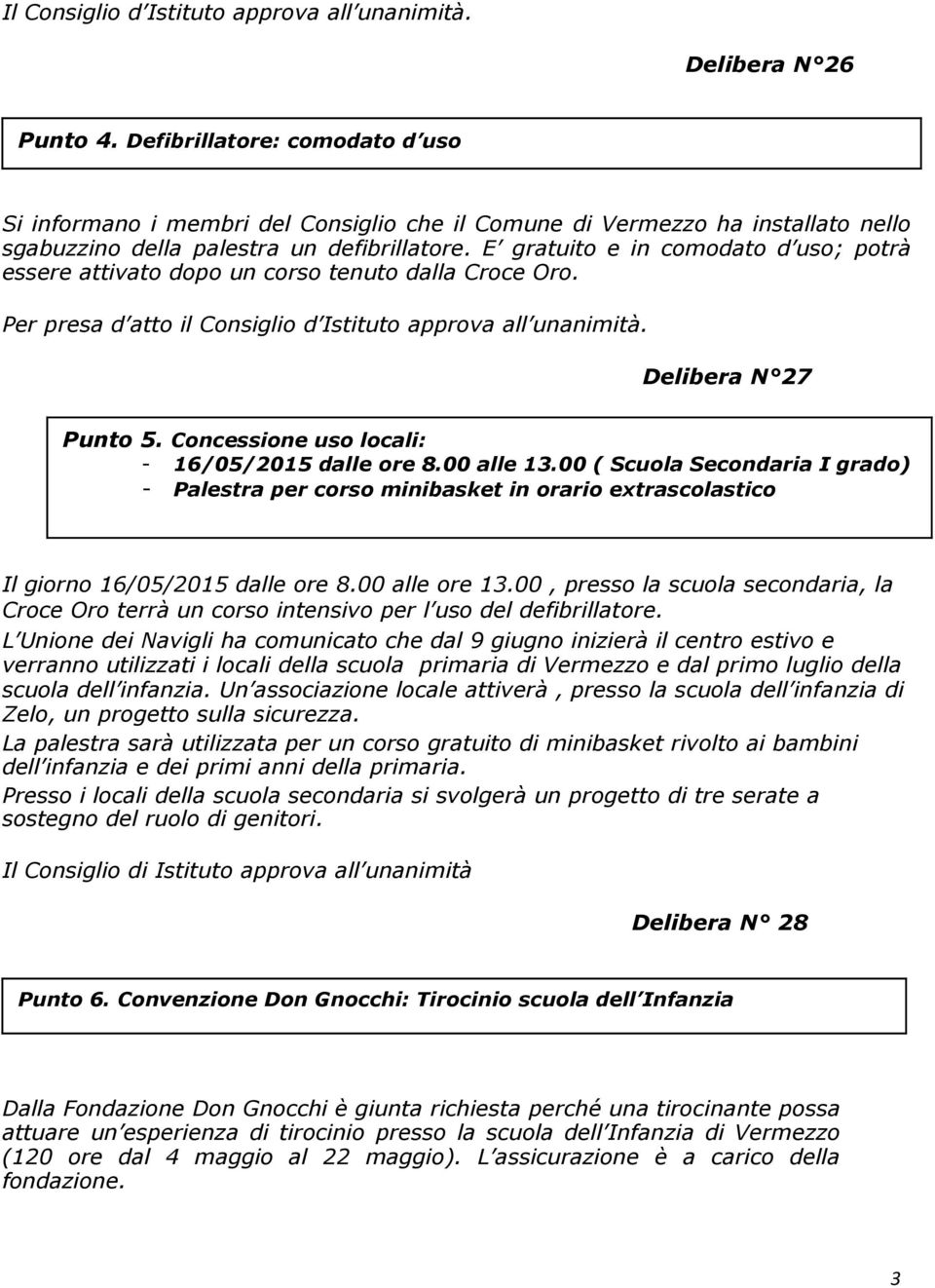 Il Consiglio d Istituto approva all unanimità.

Delibera N°26

Punto 4. Defibrillatore: comodato d uso

Si informano i membri del Consiglio che il Comune di Vermezzo ha installato nello sgabuzzino della palestra un defibrillatore. E gratuito e in comodato d uso; potrà essere attivato dopo un corso tenuto dalla Croce Oro.

Per presa d atto il Consiglio d Istituto approva all unanimità.

Delibera N°27

Punto 5. Concessione uso locali:
- 16/05/2015 dalle ore 8.00 alle 13.00 ( Scuola Secondaria I grado)
- Palestra per corso minibasket in orario extrascolastico

Il giorno 16/05/2015 dalle ore 8.00 alle ore 13.00, presso la scuola secondaria, la Croce Oro terrà un corso intensivo per l uso del defibrillatore.
L Unione dei Navigli ha comunicato che dal 9 giugno inizierà il centro estivo e verranno utilizzati i locali della scuola primaria di Vermezzo e dal primo luglio della scuola dell infanzia. Un associazione locale attiverà , presso la scuola dell infanzia di Zelo, un progetto sulla sicurezza.
La palestra sarà utilizzata per un corso gratuito di minibasket rivolto ai bambini dell infanzia e dei primi anni della primaria.
Presso i locali della scuola secondaria si svolgerà un progetto di tre serate a sostegno del ruolo di genitori.

Il Consiglio di Istituto approva all unanimità

Delibera N° 28

Punto 6. Convenzione Don Gnocchi: Tirocinio scuola dell Infanzia

Dalla Fondazione Don Gnocchi è giunta richiesta perché una tirocinante possa attuare un esperienza di tirocinio presso la scuola dell Infanzia di Vermezzo (120 ore dal 4 maggio al 22 maggio). L assicurazione è a carico della fondazione.

3